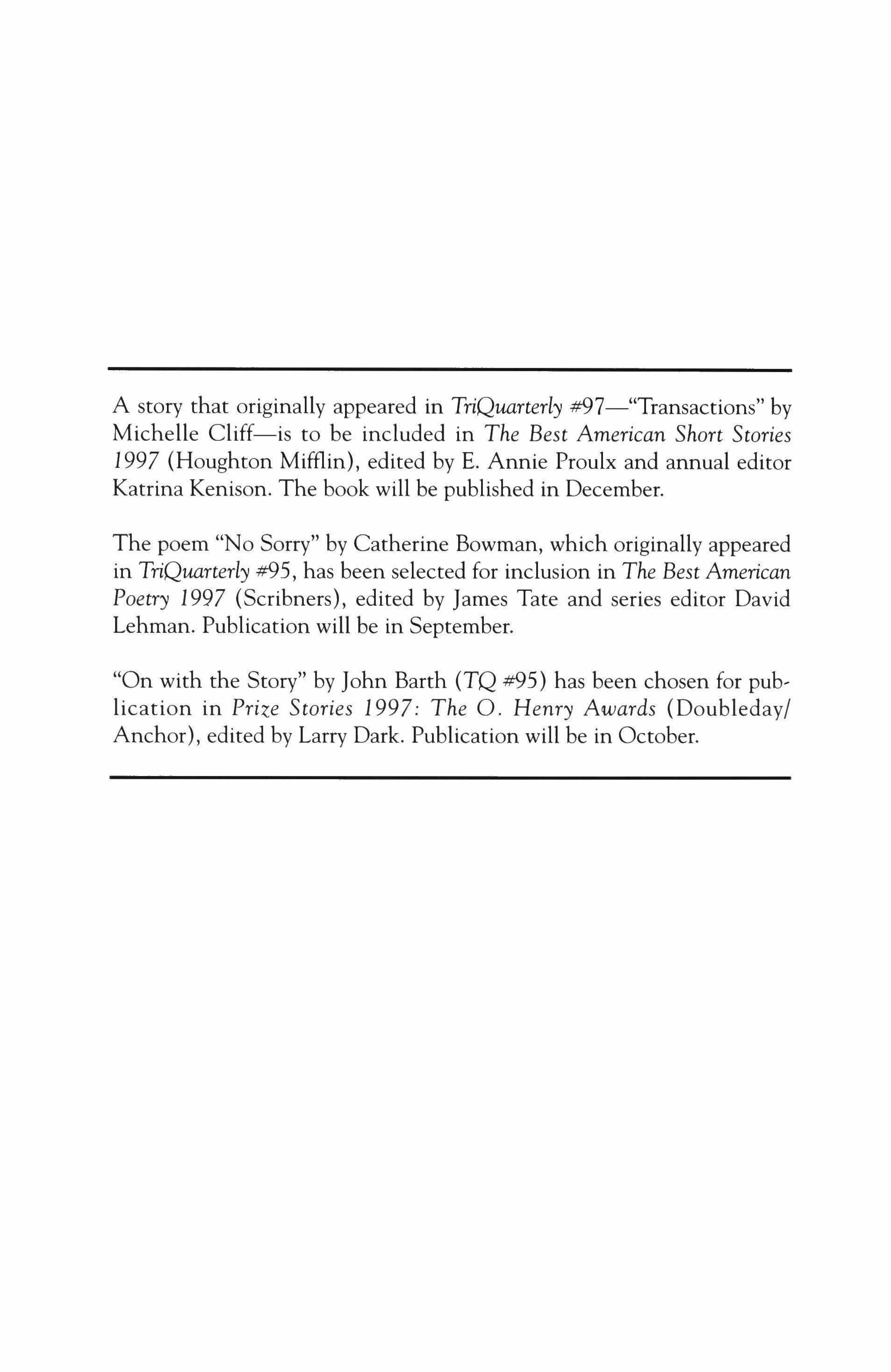 A story that originally appeared in TriQuarterly #97—"Transactions" by Michelle Cliff—is to be included in The Best American Short Stories 1997 (Houghton Mifflin), edited by E. Annie Proulx and annual editor Katrina Kenison. The book will be published in December.

The poem "No Sorry" by Catherine Bowman, which originally appeared in TriQuarterly #95, has been selected for inclusion in The Best American Poetry 1997 (Scribners), edited by James Tate and series editor David Lehman. Publication will be in September.

"On with the Story" by John Barth (TQ #95) has been chosen for publication in Prize Stories 1997: The O. Henry Awards (Doubleday/Anchor), edited by Larry Dark. Publication will be in October.